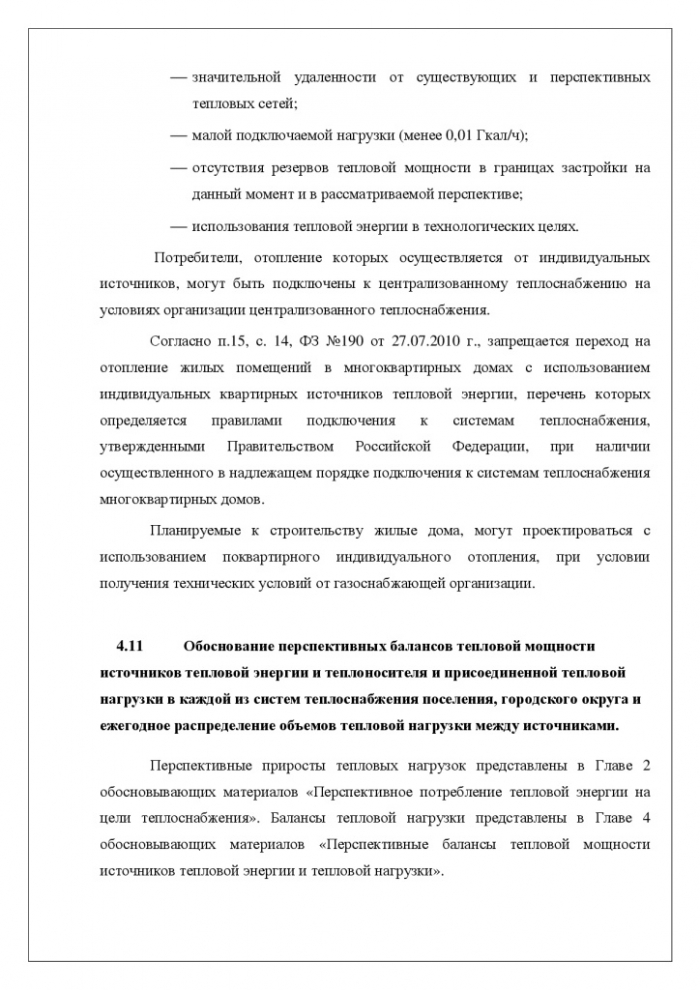 — значительной удаленности от существующих и перспективных тепловых сетей;

— малой подключаемой нагрузки (менее 0,01 Гкал/ч);

— отсутствия резервов тепловой мощности в границах застройки на данный момент и в рассматриваемой перспективе;

— использования тепловой энергии в технологических целях.

Потребители, отопление которых осуществляется от индивидуальных источников, могут быть подключены к централизованному теплоснабжению на условиях организации централизованного теплоснабжения.

Согласно п.15, с. 14, ФЗ №190 от 27.07.2010 г., запрещается переход на отопление жилых помещений в многоквартирных домах с использованием индивидуальных квартирных источников тепловой энергии, перечень которых определяется правилами подключения к системам теплоснабжения, утвержденными Правительством Российской Федерации, при наличии осуществленного в надлежащем порядке подключения к системам теплоснабжения многоквартирных домов.

Планируемые к строительству жилые дома, могут проектироваться с использованием поквартирного индивидуального отопления, при условии получения технических условий от газоснабжающей организации.

4.11 Обоснование перспективных балансов тепловой мощности источников тепловой энергии и теплоносителя и присоединенной тепловой нагрузки в каждой из систем теплоснабжения поселения, городского округа и ежегодное распределение объемов тепловой нагрузки между источниками.

Перспективные приросты тепловых нагрузок представлены в Главе 2 обосновывающих материалов «Перспективное потребление тепловой энергии на цели теплоснабжения». Балансы тепловой нагрузки представлены в Главе 4 обосновывающих материалов «Перспективные балансы тепловой мощности источников тепловой энергии и тепловой нагрузки».